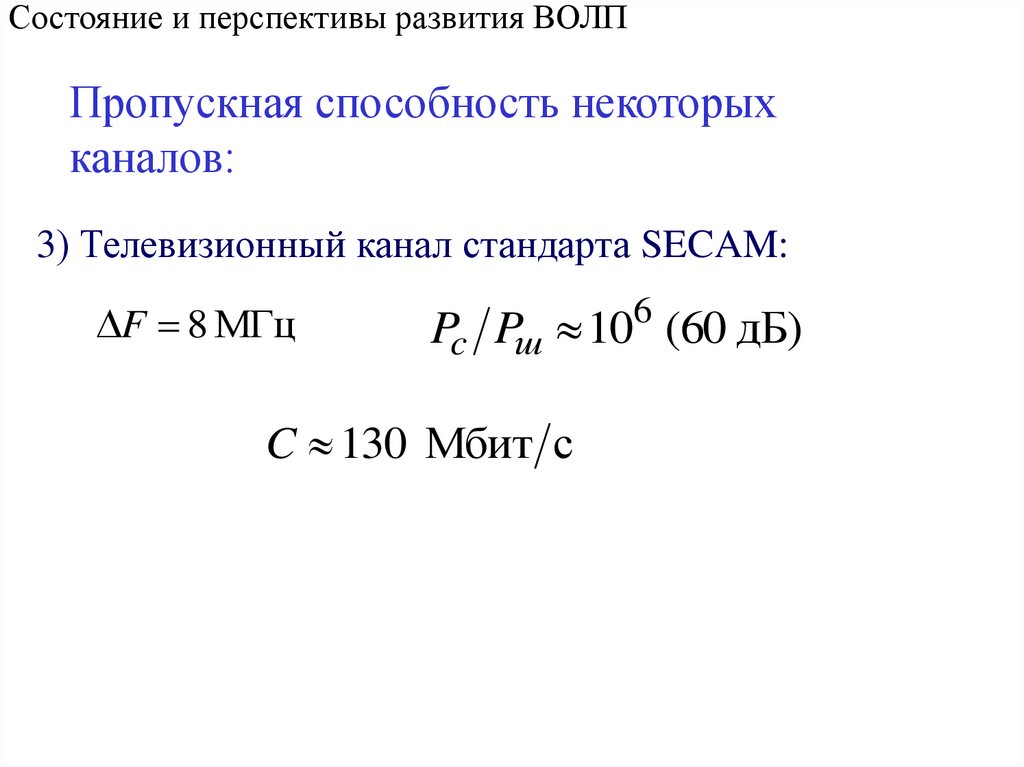 Состояние и перспективы развития ВОЛП

Пропускная способность некоторых каналов:

3) Телевизионный канал стандарта SECAM:

$\Delta F = 8$ МГц

$P_c / P_ш \approx 10^6$ (60 дБ)

$C \approx 130$ Мбит/с